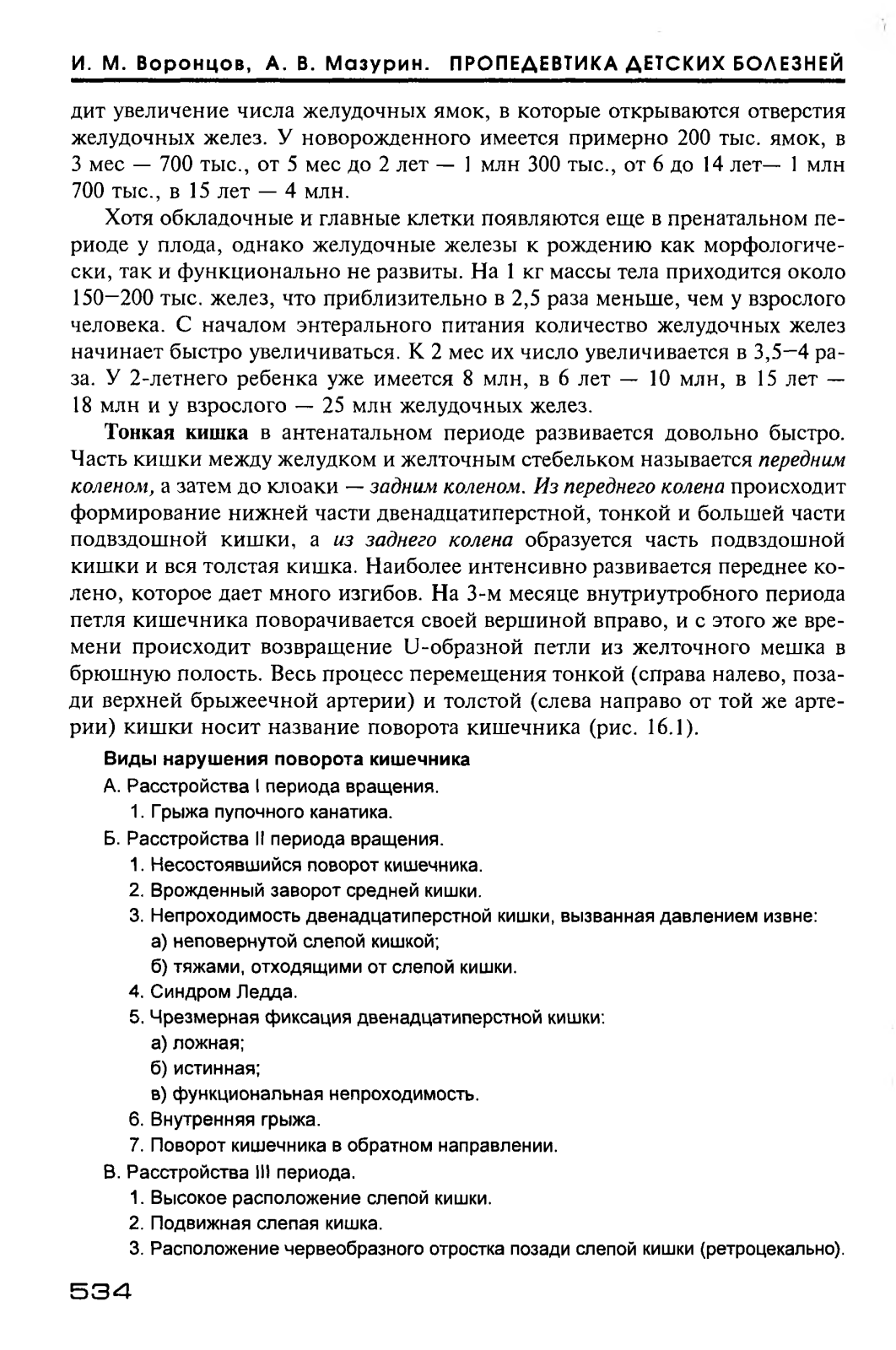 И. М. Воронцов, А. В. Мазурин. ПРОПЕДЕВТИКА ДЕТСКИХ БОЛЕЗНЕЙ

дит увеличение числа желудочных ямок, в которые открываются отверстия желудочных желез. У новорожденного имеется примерно 200 тыс. ямок, в 3 мес — 700 тыс., от 5 мес до 2 лет — 1 млн 300 тыс., от 6 до 14 лет— 1 млн 700 тыс., в 15 лет — 4 млн.

Хотя обкладочные и главные клетки появляются еще в пренатальном периоде у плода, однако желудочные железы к рождению как морфологически, так и функционально не развиты. На 1 кг массы тела приходится около 150—200 тыс. желез, что приблизительно в 2,5 раза меньше, чем у взрослого человека. С началом энтерального питания количество желудочных желез начинает быстро увеличиваться. К 2 мес их число увеличивается в 3,5—4 раза. У 2-летнего ребенка уже имеется 8 млн, в 6 лет — 10 млн, в 15 лет — 18 млн и у взрослого — 25 млн желудочных желез.

Тонкая кишка в антенатальном периоде развивается довольно быстро. Часть кишки между желудком и желточным стебельком называется передним коленом, а затем до клоаки — задним коленом. Из переднего колена происходит формирование нижней части двенадцатиперстной, тонкой и большей части подвздошной кишки, а из заднего колена образуется часть подвздошной кишки и вся толстая кишка. Наиболее интенсивно развивается переднее колено, которое дает много изгибов. На 3-м месяце внутриутробного периода петля кишечника поворачивается своей вершиной вправо, и с этого же времени происходит возвращение U-образной петли из желточного мешка в брюшную полость. Весь процесс перемещения тонкой (справа налево, позади верхней брыжеечной артерии) и толстой (слева направо от той же артерии) кишки носит название поворота кишечника (рис. 16.1).

Виды нарушения поворота кишечника
А. Расстройства I периода вращения.
1. Грыжа пупочного канатика.
Б. Расстройства II периода вращения.
1. Несостоявшийся поворот кишечника.
2. Врожденный заворот средней кишки.
3. Непроходимость двенадцатиперстной кишки, вызванная давлением извне:
а) неповернутой слепой кишкой;
б) тяжами, отходящими от слепой кишки.
4. Синдром Ледда.
5. Чрезмерная фиксация двенадцатиперстной кишки:
а) ложная;
б) истинная;
в) функциональная непроходимость.
6. Внутренняя грыжа.
7. Поворот кишечника в обратном направлении.
В. Расстройства III периода.
1. Высокое расположение слепой кишки.
2. Подвижная слепая кишка.
3. Расположение червеобразного отростка позади слепой кишки (ретроцекально).

534